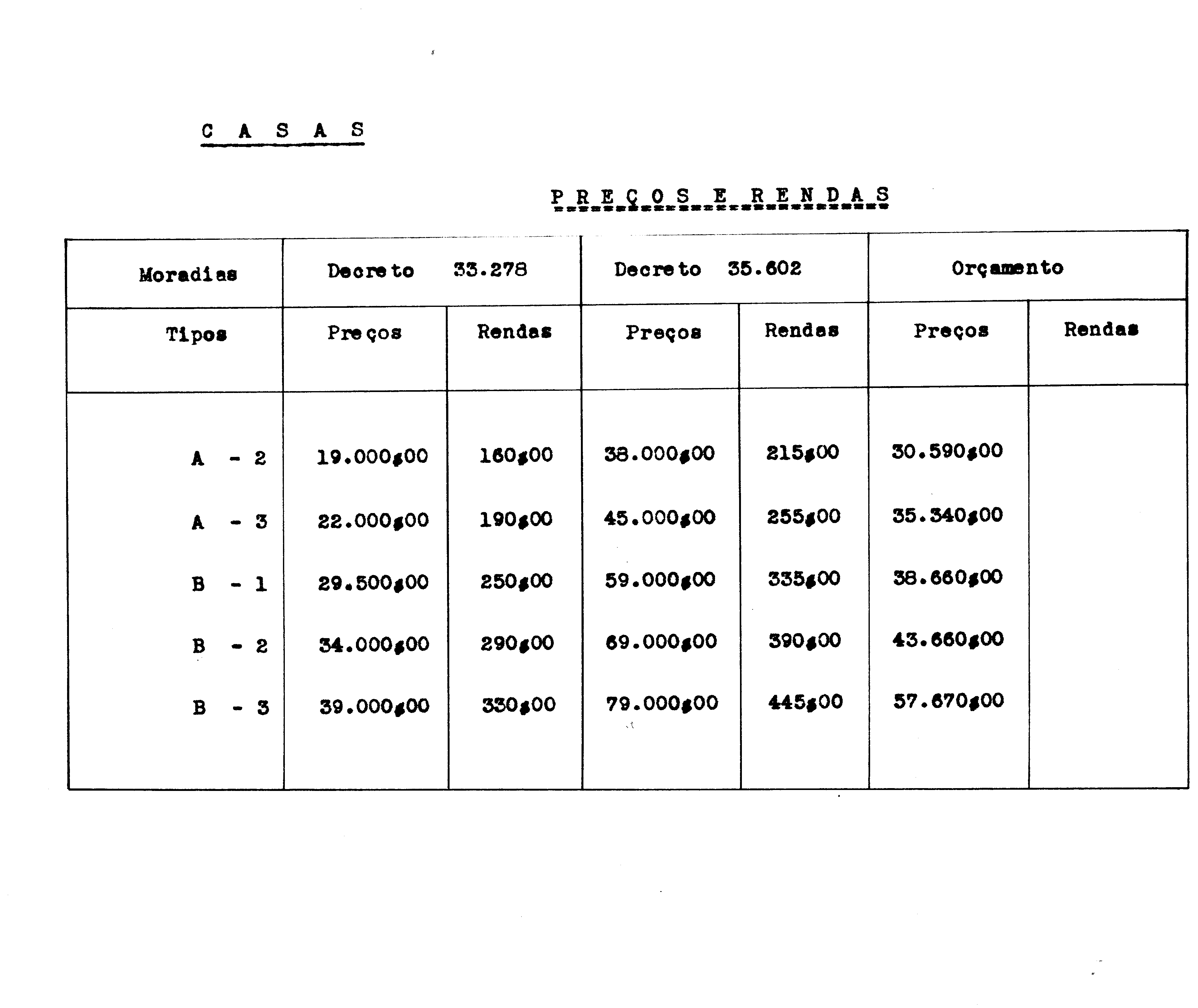 C A S A S

P R E Ç O S E R E N D A S

| Moradias | Decreto 33.278 | | Decreto 35.602 | | Orçamento | |
|---|---|---|---|---|---|---|
| Tipos | Preços | Rendas | Preços | Rendas | Preços | Rendas |
| A - 2 | 19.000$00 | 160$00 | 38.000$00 | 215$00 | 30.590$00 | |
| A - 3 | 22.000$00 | 190$00 | 45.000$00 | 255$00 | 35.340$00 | |
| B - 1 | 29.500$00 | 250$00 | 59.000$00 | 335$00 | 38.660$00 | |
| B - 2 | 34.000$00 | 290$00 | 69.000$00 | 390$00 | 43.660$00 | |
| B - 3 | 39.000$00 | 330$00 | 79.000$00 | 445$00 | 57.670$00 | |